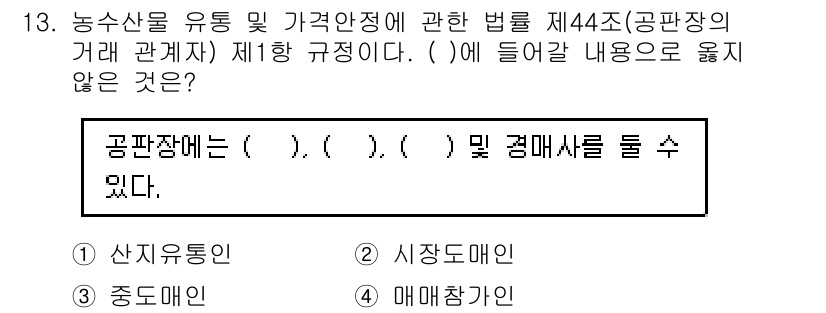 13. 농수산물 유통 및 가격안정에 관한 법률 제44조(공판장의 거래 관계자) 제1항 규정이다. ( )에 들어갈 내용으로 옳지 않은 것은?

공판장에는 ( ), ( ), ( ) 및 경매사를 둘 수 있다.

① 산지유통인 ② 시장도매인
③ 중도매인 ④ 매매참가인